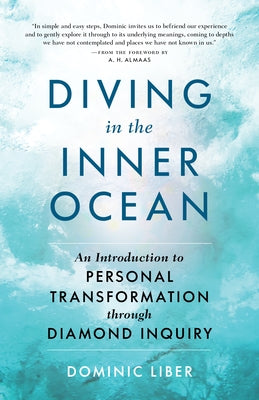 "In simple and easy steps, Dominic invites us to befriend our experience and to gently explore it through to its underlying meanings, coming to depths we have not contemplated and places we have not known in us."

—FROM THE FOREWORD BY
A. H. ALMAAS

DIVING
in the
INNER
OCEAN

An Introduction to
PERSONAL
TRANSFORMATION
through
DIAMOND INQUIRY

DOMINIC LIBER